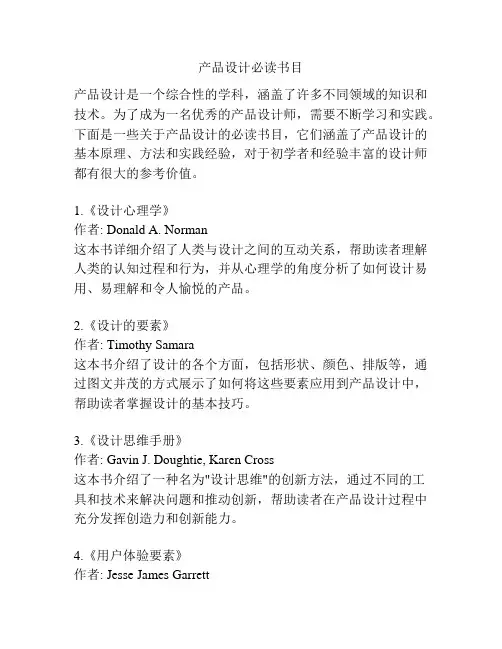 产品设计必读书目

产品设计是一个综合性的学科，涵盖了许多不同领域的知识和技术。为了成为一名优秀的产品设计师，需要不断学习和实践。下面是一些关于产品设计的必读书目，它们涵盖了产品设计的基本原理、方法和实践经验，对于初学者和经验丰富的设计师都有很大的参考价值。

1.《设计心理学》
作者: Donald A. Norman
这本书详细介绍了人类与设计之间的互动关系，帮助读者理解人类的认知过程和行为，并从心理学的角度分析了如何设计易用、易理解和令人愉悦的产品。

2.《设计的要素》
作者: Timothy Samara
这本书介绍了设计的各个方面，包括形状、颜色、排版等，通过图文并茂的方式展示了如何将这些要素应用到产品设计中，帮助读者掌握设计的基本技巧。

3.《设计思维手册》
作者: Gavin J. Doughtie, Karen Cross
这本书介绍了一种名为"设计思维"的创新方法，通过不同的工具和技术来解决问题和推动创新，帮助读者在产品设计过程中充分发挥创造力和创新能力。

4.《用户体验要素》
作者: Jesse James Garrett